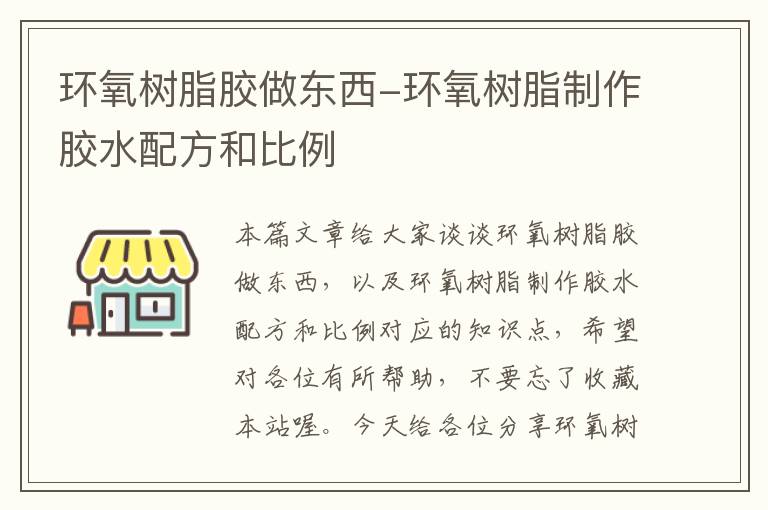 环氧树脂胶做东西–环氧树脂制作胶水配方和比例

本篇文章给大家谈谈环氧树脂胶做东西，以及环氧树脂制作胶水配方和比例对应的知识点，希望对各位有所帮助，不要忘了收藏本站喔。今天给各位分享环氧树